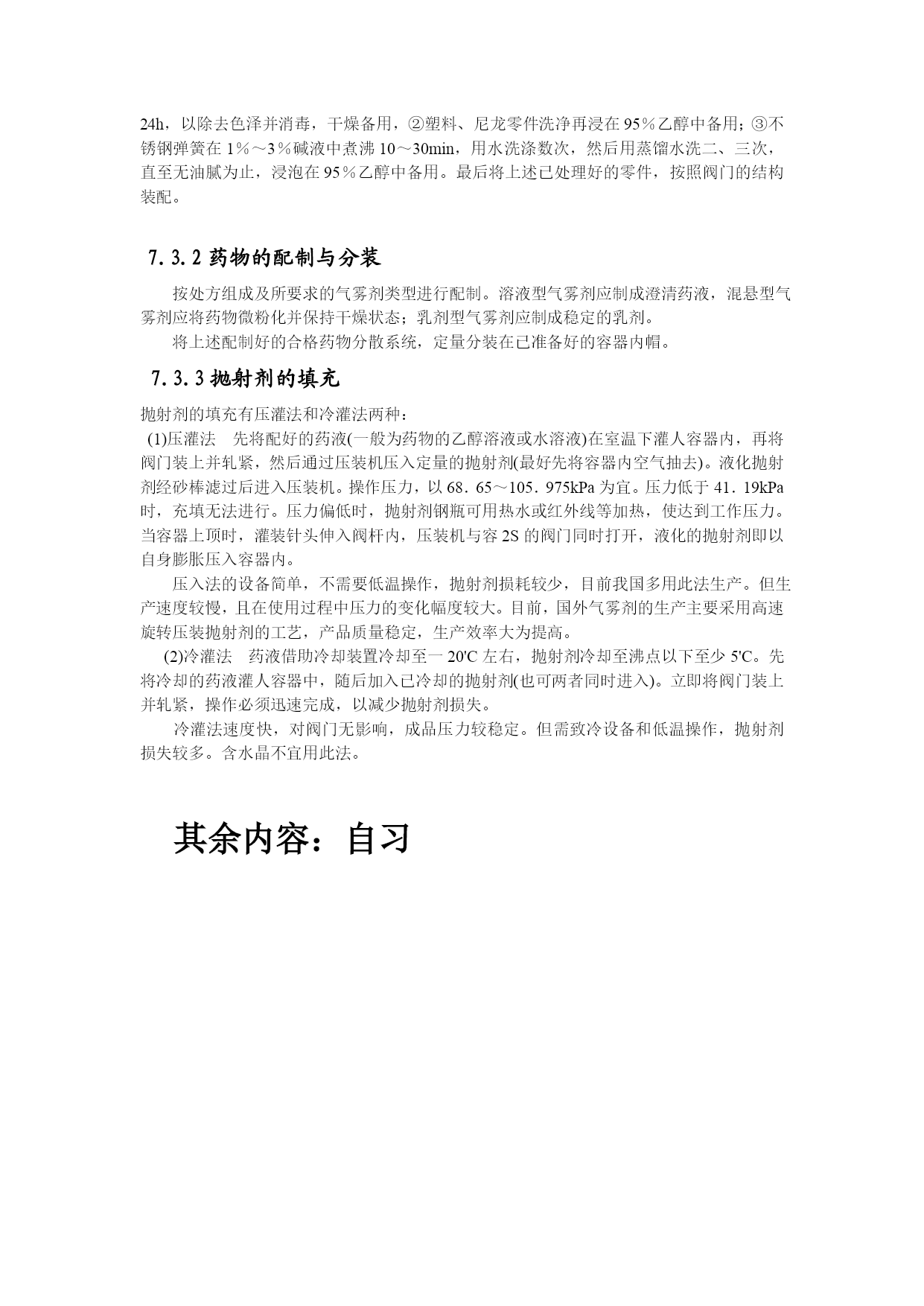 24h，以除去色泽并消毒，干燥备用，②塑料、尼龙零件洗净再浸在95％乙醇中备用；③不锈钢弹簧在1％～3％碱液中煮沸10～30min，用水洗涤数次，然后用蒸馏水洗二、三次，直至无油腻为止，浸泡在95％乙醇中备用。最后将上述已处理好的零件，按照阀门的结构装配。

7.3.2 药物的配制与分装

按处方组成及所要求的气雾剂类型进行配制。溶液型气雾剂应制成澄清药液，混悬型气雾剂应将药物微粉化并保持干燥状态；乳剂型气雾剂应制成稳定的乳剂。

将上述配制好的合格药物分散系统，定量分装在已准备好的容器内帽。

7.3.3 抛射剂的填充

抛射剂的填充有压灌法和冷灌法两种：

(1)压灌法　先将配好的药液(一般为药物的乙醇溶液或水溶液)在室温下灌人容器内，再将阀门装上并轧紧，然后通过压装机压入定量的抛射剂(最好先将容器内空气抽去)。液化抛射剂经砂棒滤过后进入压装机。操作压力，以68．65～105．975kPa为宜。压力低于41．19kPa时，充填无法进行。压力偏低时，抛射剂钢瓶可用热水或红外线等加热，使达到工作压力。当容器上顶时，灌装针头伸入阀杆内，压装机与容2S的阀门同时打开，液化的抛射剂即以自身膨胀压入容器内。

压入法的设备简单，不需要低温操作，抛射剂损耗较少，目前我国多用此法生产。但生产速度较慢，且在使用过程中压力的变化幅度较大。目前，国外气雾剂的生产主要采用高速旋转压装抛射剂的工艺，产品质量稳定，生产效率大为提高。

(2)冷灌法　药液借助冷却装置冷却至一20'C左右，抛射剂冷却至沸点以下至少5'C。先将冷却的药液灌人容器中，随后加入已冷却的抛射剂(也可两者同时进入)。立即将阀门装上并轧紧，操作必须迅速完成，以减少抛射剂损失。

冷灌法速度快，对阀门无影响，成品压力较稳定。但需致冷设备和低温操作，抛射剂损失较多。含水晶不宜用此法。

其余内容：自习